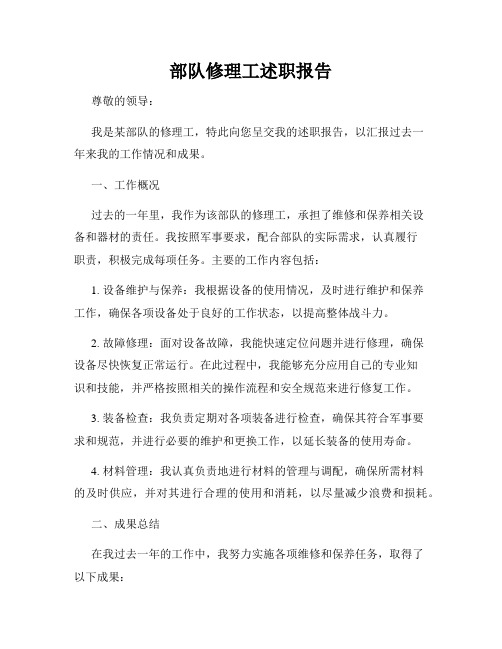 部队修理工述职报告

尊敬的领导：

我是某部队的修理工，特此向您呈交我的述职报告，以汇报过去一年来我的工作情况和成果。

一、工作概况

过去的一年里，我作为该部队的修理工，承担了维修和保养相关设备和器材的责任。我按照军事要求，配合部队的实际需求，认真履行职责，积极完成每项任务。主要的工作内容包括：

1. 设备维护与保养：我根据设备的使用情况，及时进行维护和保养工作，确保各项设备处于良好的工作状态，以提高整体战斗力。

2. 故障修理：面对设备故障，我能快速定位问题并进行修理，确保设备尽快恢复正常运行。在此过程中，我能够充分应用自己的专业知识和技能，并严格按照相关的操作流程和安全规范来进行修复工作。

3. 装备检查：我负责定期对各项装备进行检查，确保其符合军事要求和规范，并进行必要的维护和更换工作，以延长装备的使用寿命。

4. 材料管理：我认真负责地进行材料的管理与调配，确保所需材料的及时供应，并对其进行合理的使用和消耗，以尽量减少浪费和损耗。

二、成果总结

在我过去一年的工作中，我努力实施各项维修和保养任务，取得了以下成果：